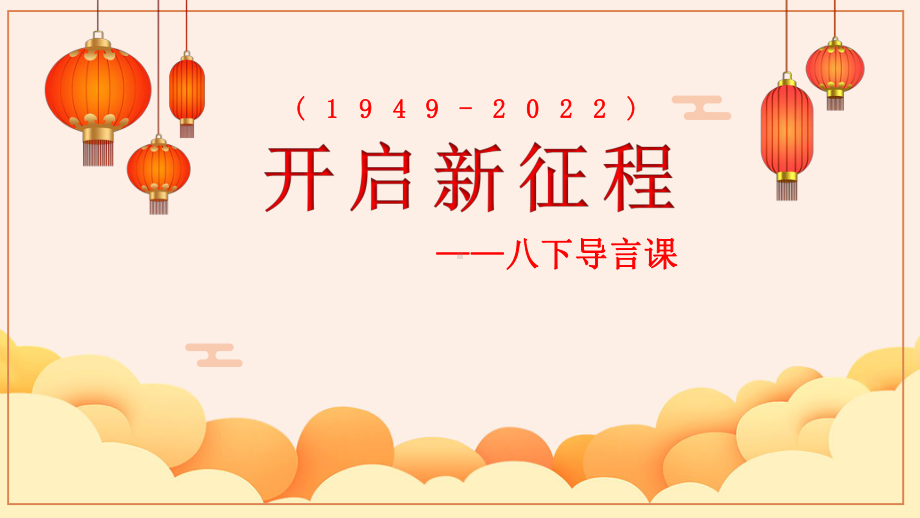 （1949-2022）

开启新征程

——八下导言课